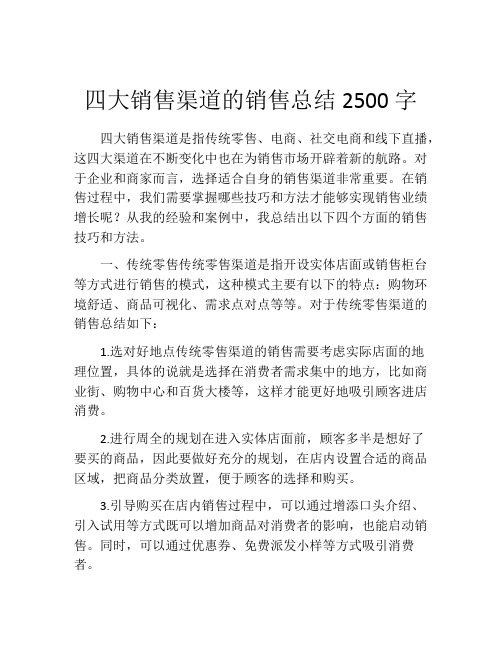 四大销售渠道的销售总结 2500 字

四大销售渠道是指传统零售、电商、社交电商和线下直播，这四大渠道在不断变化中也在为销售市场开辟着新的航路。对于企业和商家而言，选择适合自身的销售渠道非常重要。在销售过程中，我们需要掌握哪些技巧和方法才能够实现销售业绩增长呢？从我的经验和案例中，我总结出以下四个方面的销售技巧和方法。

一、传统零售传统零售渠道是指开设实体店面或销售柜台等方式进行销售的模式，这种模式主要有以下的特点：购物环境舒适、商品可视化、需求点对点等等。对于传统零售渠道的销售总结如下：

1.选对好地点传统零售渠道的销售需要考虑实际店面的地理位置，具体的说就是选择在消费者需求集中的地方，比如商业街、购物中心和百货大楼等，这样才能更好地吸引顾客进店消费。

2.进行周全的规划在进入实体店面前，顾客多半是想好了要买的商品，因此要做好充分的规划，在店内设置合适的商品区域，把商品分类放置，便于顾客的选择和购买。

3.引导购买在店内销售过程中，可以通过增添口头介绍、引入试用等方式既可以增加商品对消费者的影响，也能启动销售。同时，可以通过优惠券、免费派发小样等方式吸引消费者。